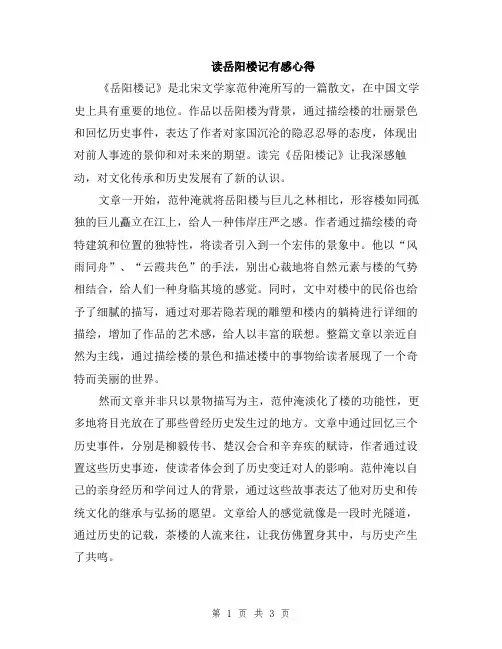 读岳阳楼记有感心得

《岳阳楼记》是北宋文学家范仲淹所写的一篇散文，在中国文学史上具有重要的地位。作品以岳阳楼为背景，通过描绘楼的壮丽景色和回忆历史事件，表达了作者对家国沉沦的隐忍忍辱的态度，体现出对前人事迹的景仰和对未来的期望。读完《岳阳楼记》让我深感触动，对文化传承和历史发展有了新的认识。

文章一开始，范仲淹就将岳阳楼与巨儿之林相比，形容楼如同孤独的巨儿矗立在江上，给人一种伟岸庄严之感。作者通过描绘楼的奇特建筑和位置的独特性，将读者引入到一个宏伟的景象中。他以“风雨同舟”、“云霞共色”的手法，别出心裁地将自然元素与楼的气势相结合，给人们一种身临其境的感觉。同时，文中对楼中的民俗也给予了细腻的描写，通过对那若隐若现的雕塑和楼内的躺椅进行详细的描绘，增加了作品的艺术感，给人以丰富的联想。整篇文章以亲近自然为主线，通过描绘楼的景色和描述楼中的事物给读者展现了一个奇特而美丽的世界。

然而文章并非只以景物描写为主，范仲淹淡化了楼的功能性，更多地将目光放在了那些曾经历史发生过的地方。文章中通过回忆三个历史事件，分别是柳毅传书、楚汉会合和辛弃疾的赋诗，作者通过设置这些历史事迹，使读者体会到了历史变迁对人的影响。范仲淹以自己的亲身经历和学问过人的背景，通过这些故事表达了他对历史和传统文化的继承与弘扬的愿望。文章给人的感觉就像是一段时光隧道，通过历史的记载，茶楼的人流来往，让我仿佛置身其中，与历史产生了共鸣。

第 1 页 共 3 页